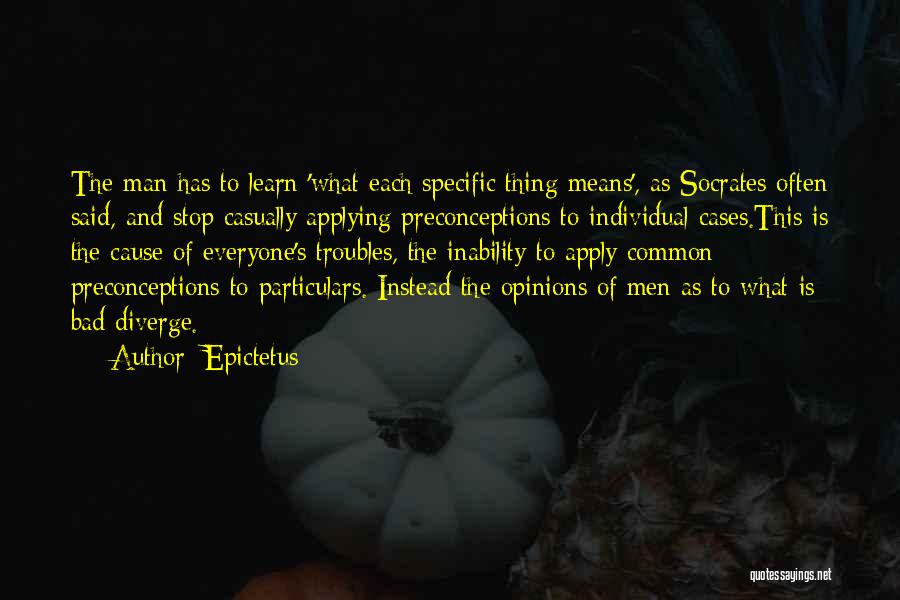 The man has to learn 'what each specific thing means', as Socrates often said, and stop casually applying preconceptions to individual cases.This is the cause of everyone's troubles, the inability to apply common preconceptions to particulars. Instead the opinions of men as to what is bad diverge.

Author: Epictetus

quotessayings.net